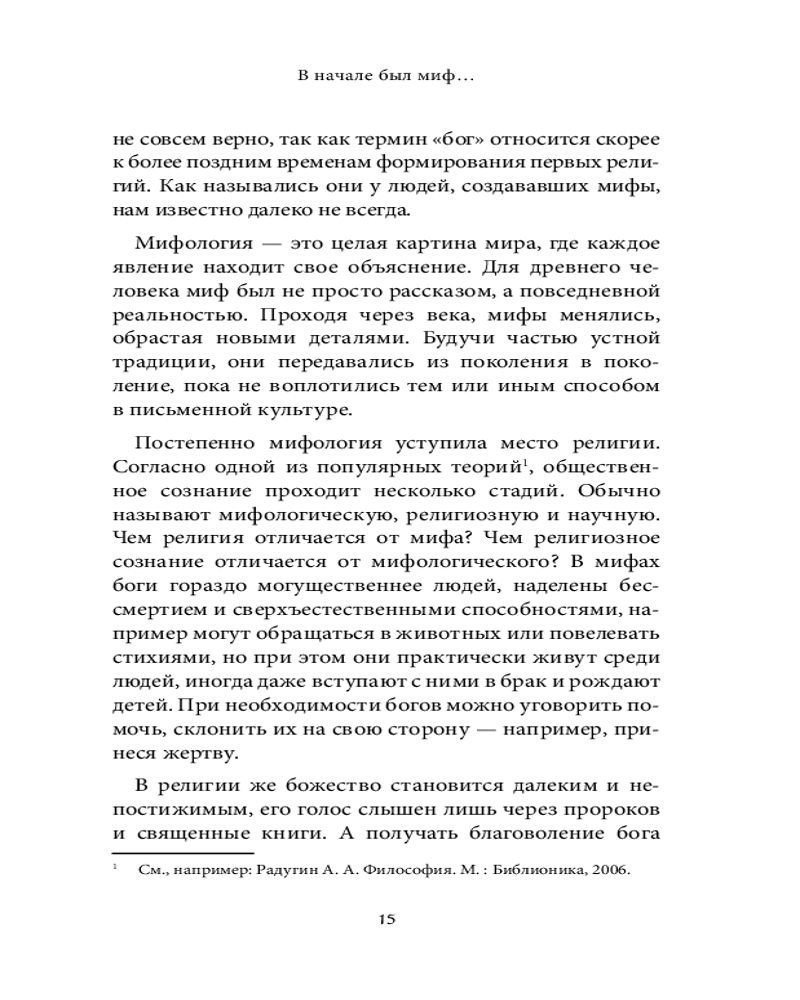 В начале был миф...

не совсем верно, так как термин «бог» относится скорее к более поздним временам формирования первых религий. Как назывались они у людей, создававших мифы, нам известно далеко не всегда.

Мифология — это целая картина мира, где каждое явление находит свое объяснение. Для древнего человека миф был не просто рассказом, а повседневной реальностью. Проходя через века, мифы менялись, обрастая новыми деталями. Будучи частью устной традиции, они передавались из поколения в поколение, пока не воплотились тем или иным способом в письменной культуре.

Постепенно мифология уступила место религии. Согласно одной из популярных теорий$^{1}$, общественное сознание проходит несколько стадий. Обычно называют мифологическую, религиозную и научную. Чем религия отличается от мифа? Чем религиозное сознание отличается от мифологического? В мифах боги гораздо могущественнее людей, наделены бессмертием и сверхъестественными способностями, например могут обращаться в животных или повелевать стихиями, но при этом они практически живут среди людей, иногда даже вступают с ними в брак и рождают детей. При необходимости богов можно уговорить помочь, склонить их на свою сторону — например, принеся жертву.

В религии же божество становится далеким и непостижимым, его голос слышен лишь через пророков и священные книги. А получать благоволение бога

$^{1}$ См., например: Радугин А. А. Философия. М. : Библионика, 2006.

15